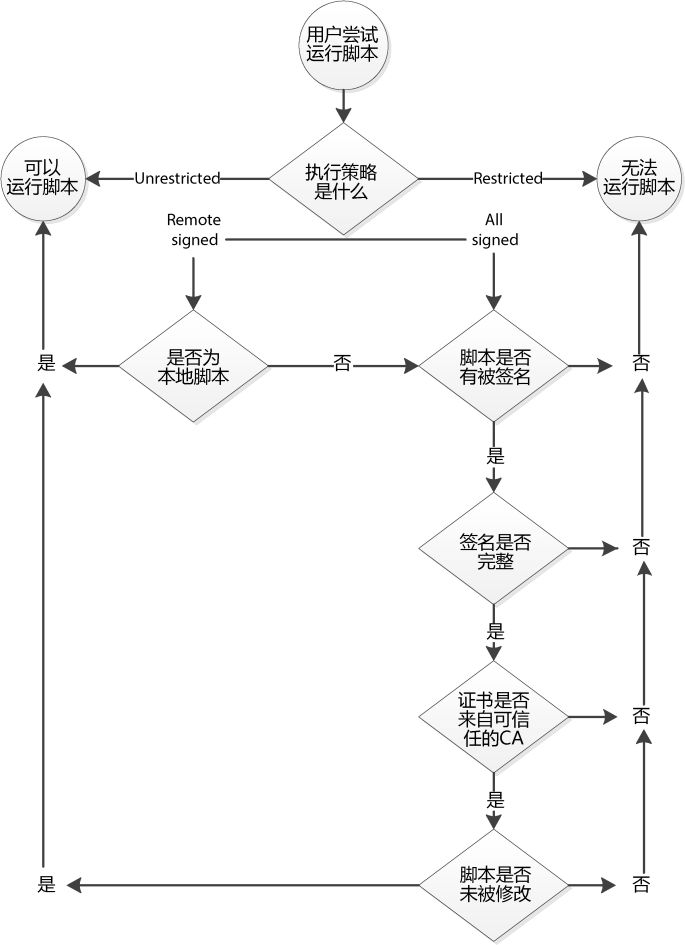 用户尝试运行脚本

可以运行脚本

Unrestricted

执行策略是什么

Restricted

无法运行脚本

Remote signed

All signed

是

是否为本地脚本

否

脚本是否有被签名

否

是

签名是否完整

否

是

证书是否来自可信任的CA

否

是

是

脚本是否未被修改

否